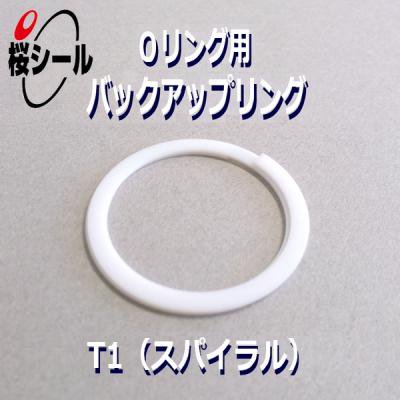 桜シール

Oリング用
バックアップリング

T1（スパイラル）